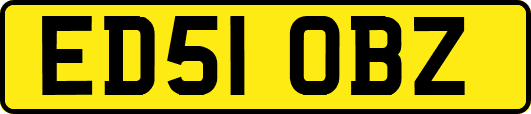 ED51 OBZ